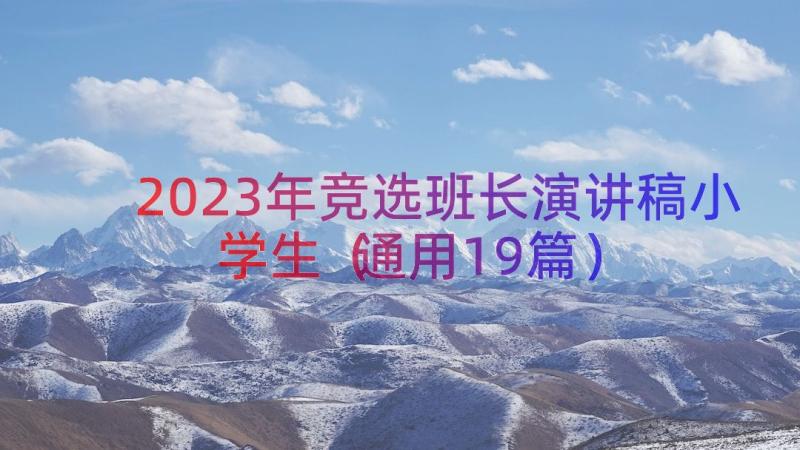 2023年竞选班长演讲稿小学生（通用19篇）